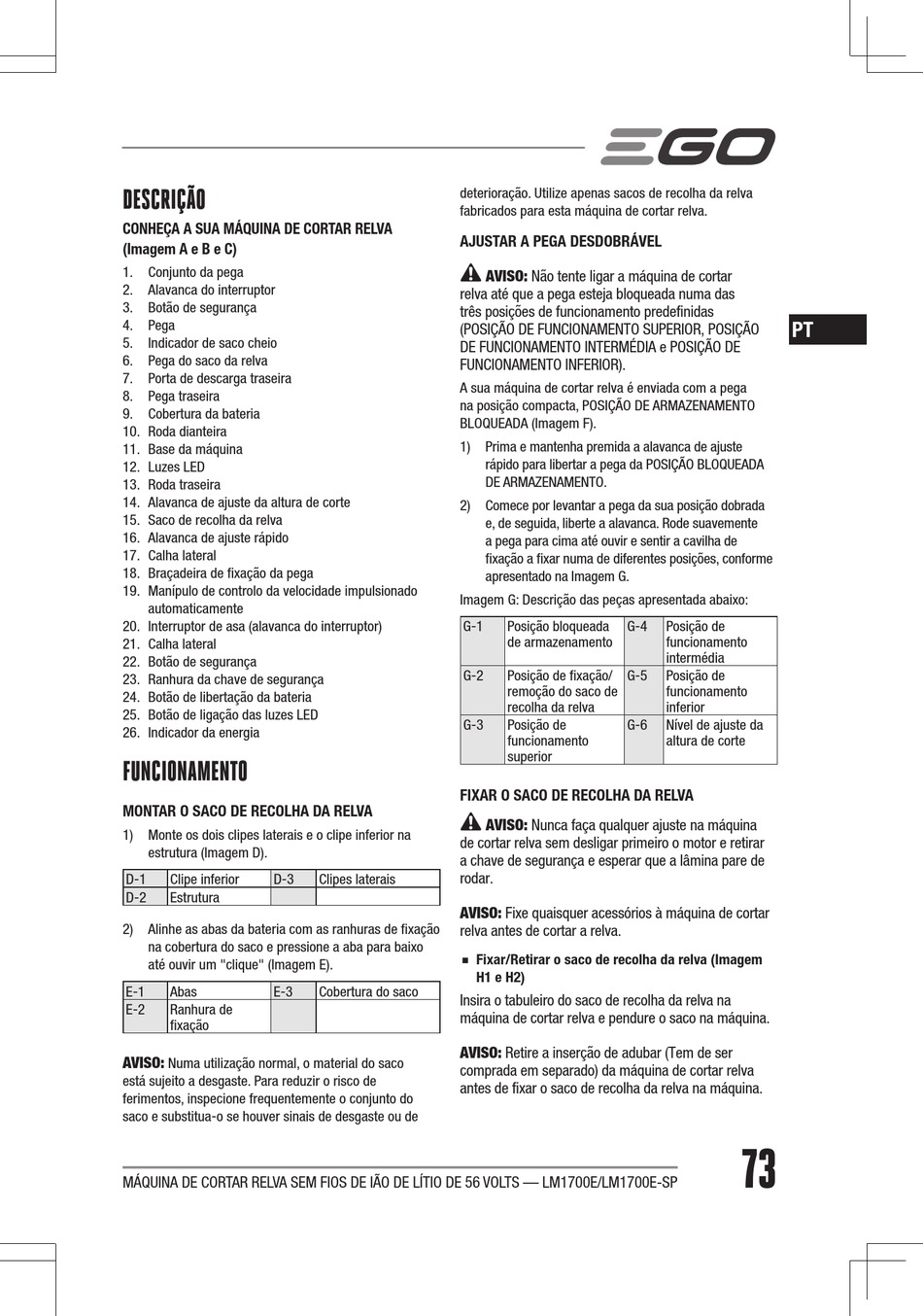 EGO

DESCRIÇÃO

CONHEÇA A SUA MÁQUINA DE CORTAR RELVA (Imagem A e B e C)

1. Conjunto da pega
2. Alavanca do interruptor
3. Botão de segurança
4. Pega
5. Indicador de saco cheio
6. Pega do saco da relva
7. Porta de descarga traseira
8. Pega traseira
9. Cobertura da bateria
10. Roda dianteira
11. Base da máquina
12. Luzes LED
13. Roda traseira
14. Alavanca de ajuste da altura de corte
15. Saco de recolha da relva
16. Alavanca de ajuste rápido
17. Calha lateral
18. Braçadeira de fixação da pega
19. Manípulo de controlo da velocidade impulsionado automaticamente
20. Interruptor de asa (alavanca do interruptor)
21. Calha lateral
22. Botão de segurança
23. Ranhura da chave de segurança
24. Botão de libertação da bateria
25. Botão de ligação das luzes LED
26. Indicador da energia

FUNCIONAMENTO

MONTAR O SACO DE RECOLHA DA RELVA

1) Monte os dois clipes laterais e o clipe inferior na estrutura (Imagem D).

| D-1 | Clipe inferior | D-3 | Clipes laterais |
|---|---|---|---|
| D-2 | Estrutura | | |

2) Alinhe as abas da bateria com as ranhuras de fixação na cobertura do saco e pressione a aba para baixo até ouvir um "clique" (Imagem E).

| E-1 | Abas | E-3 | Cobertura do saco |
|---|---|---|---|
| E-2 | Ranhura de fixação | | |

AVISO: Numa utilização normal, o material do saco está sujeito a desgaste. Para reduzir o risco de ferimentos, inspecione frequentemente o conjunto do saco e substitua-o se houver sinais de desgaste ou de deterioração. Utilize apenas sacos de recolha da relva fabricados para esta máquina de cortar relva.

AJUSTAR A PEGA DESDOBRÁVEL

AVISO: Não tente ligar a máquina de cortar relva até que a pega esteja bloqueada numa das três posições de funcionamento predefinidas (POSIÇÃO DE FUNCIONAMENTO SUPERIOR, POSIÇÃO DE FUNCIONAMENTO INTERMÉDIA e POSIÇÃO DE FUNCIONAMENTO INFERIOR).

A sua máquina de cortar relva é enviada com a pega na posição compacta, POSIÇÃO DE ARMAZENAMENTO BLOQUEADA (Imagem F).

1) Prima e mantenha premida a alavanca de ajuste rápido para libertar a pega da POSIÇÃO BLOQUEADA DE ARMAZENAMENTO.

2) Comece por levantar a pega da sua posição dobrada e, de seguida, liberte a alavanca. Rode suavemente a pega para cima até ouvir e sentir a cavilha de fixação a fixar numa de diferentes posições, conforme apresentado na Imagem G.

Imagem G: Descrição das peças apresentada abaixo:

| G-1 | Posição bloqueada de armazenamento | G-4 | Posição de funcionamento intermédia |
|---|---|---|---|
| G-2 | Posição de fixação/ remoção do saco de recolha da relva | G-5 | Posição de funcionamento inferior |
| G-3 | Posição de funcionamento superior | G-6 | Nível de ajuste da altura de corte |

FIXAR O SACO DE RECOLHA DA RELVA

AVISO: Nunca faça qualquer ajuste na máquina de cortar relva sem desligar primeiro o motor e retirar a chave de segurança e esperar que a lâmina pare de rodar.

AVISO: Fixe quaisquer acessórios à máquina de cortar relva antes de cortar a relva.

■ Fixar/Retirar o saco de recolha da relva (Imagem H1 e H2)

Insira o tabuleiro do saco de recolha da relva na máquina de cortar relva e pendure o saco na máquina.

AVISO: Retire a inserção de adubar (Tem de ser comprada em separado) da máquina de cortar relva antes de fixar o saco de recolha da relva na máquina.

PT

MÁQUINA DE CORTAR RELVA SEM FIOS DE IÃO DE LÍTIO DE 56 VOLTS — LM1700E/LM1700E-SP 73